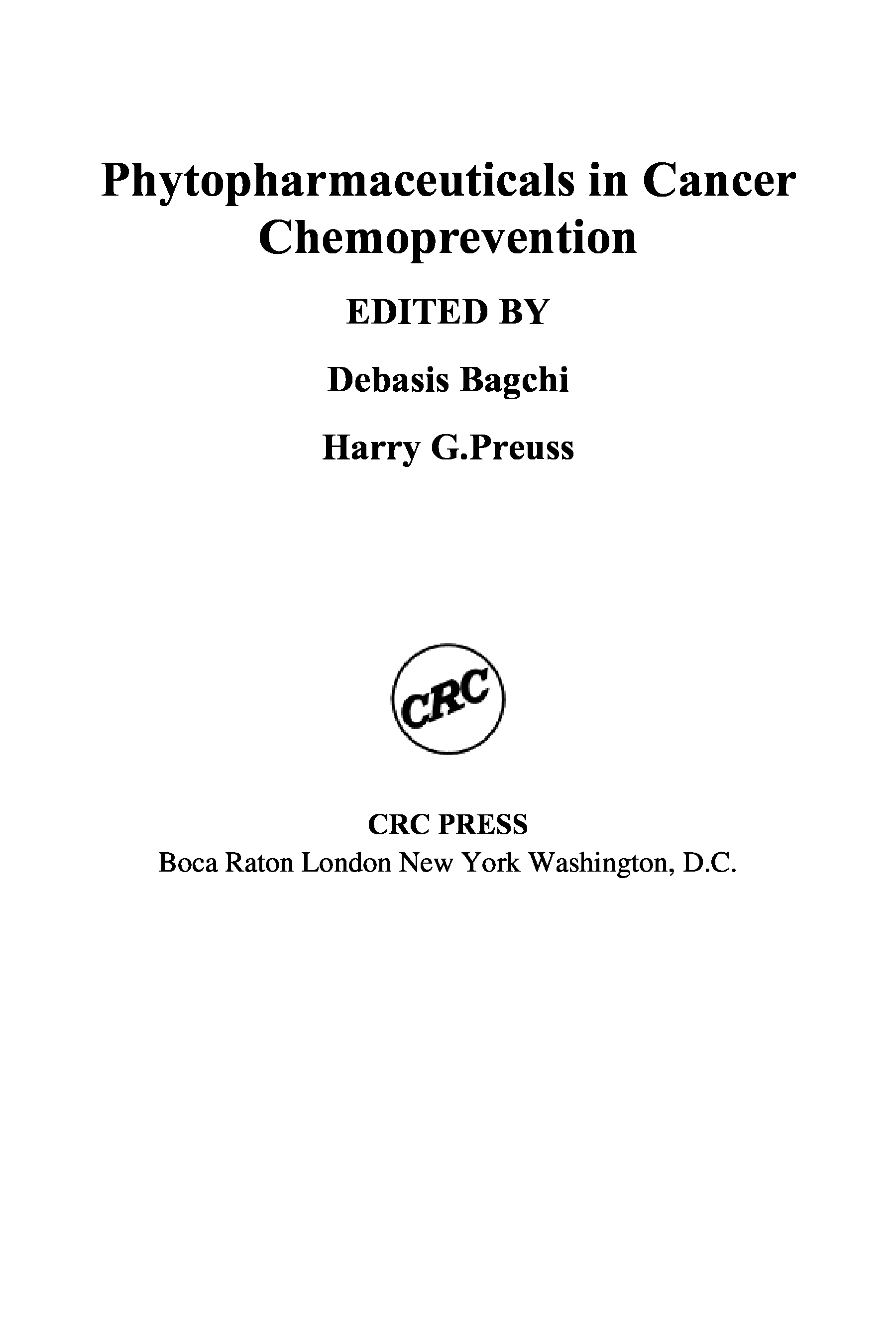 Phytopharmaceuticals in Cancer Chemoprevention

EDITED BY

Debasis Bagchi

Harry G.Preuss

CRC

CRC PRESS
Boca Raton London New York Washington, D.C.